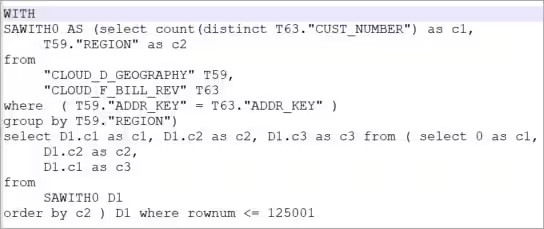 WITH
SAWITH0 AS (select count(distinct T63."CUST_NUMBER") as c1,
     T59."REGION" as c2
from
     "CLOUD_D_GEOGRAPHY" T59,
     "CLOUD_F_BILL_REV" T63
where  ( T59."ADDR_KEY" = T63."ADDR_KEY" )
group by T59."REGION")
select D1.c1 as c1, D1.c2 as c2, D1.c3 as c3 from ( select 0 as c1,
     D1.c2 as c2,
     D1.c1 as c3
from
     SAWITH0 D1
order by c2 ) D1 where rownum <= 125001